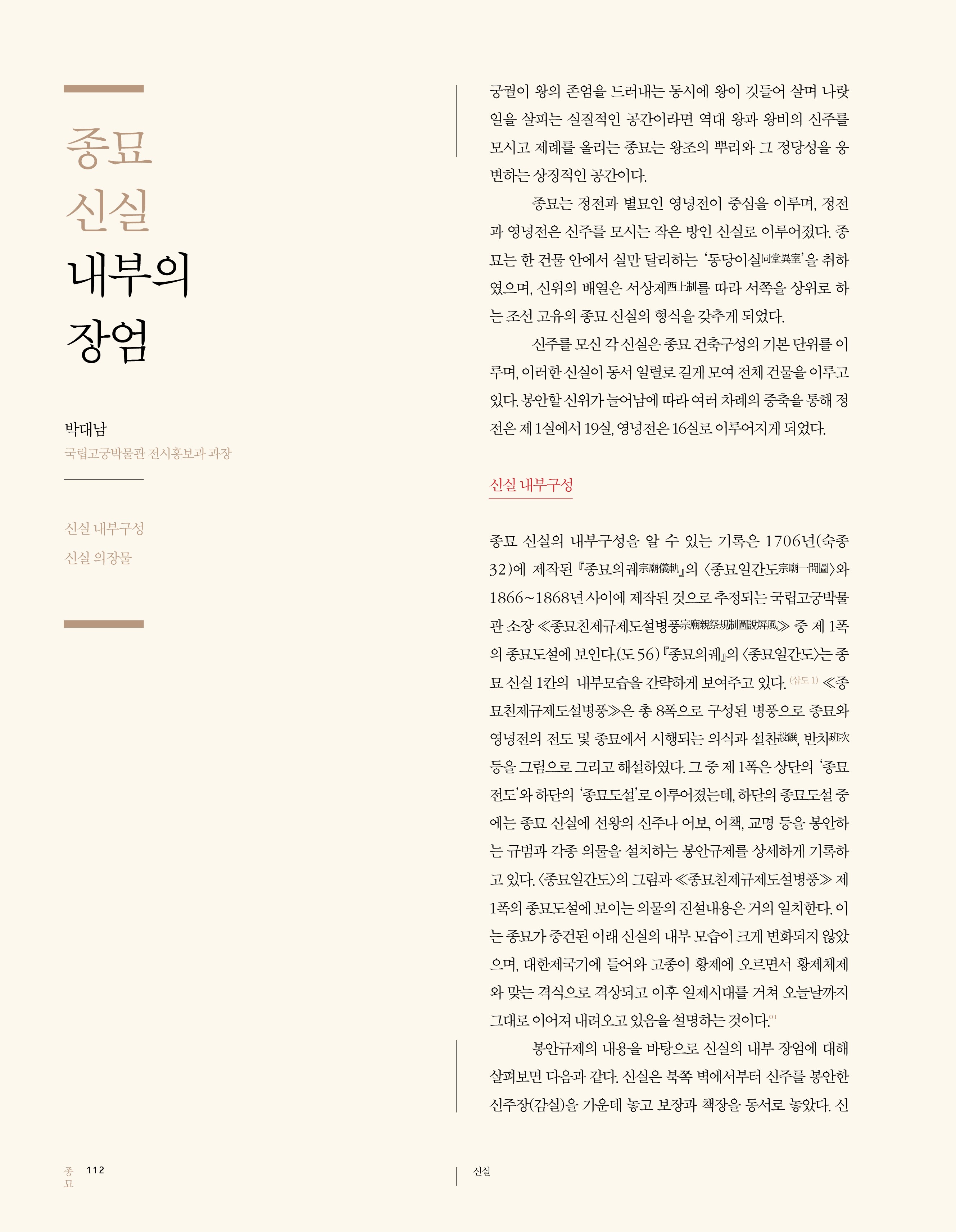 종묘
신실
내부의
장엄

박대남
국립고궁박물관 전시홍보과 과장

신실 내부구성
신실 의장물

궁궐이 왕의 존엄을 드러내는 동시에 왕이 깃들어 살며 나랏일을 살피는 실질적인 공간이라면 역대 왕과 왕비의 신주를 모시고 제례를 올리는 종묘는 왕조의 뿌리와 그 정당성을 웅변하는 상징적인 공간이다.

종묘는 정전과 별묘인 영녕전이 중심을 이루며, 정전과 영녕전은 신주를 모시는 작은 방인 신실로 이루어졌다. 종묘는 한 건물 안에서 실만 달리하는 '동당이실同堂異室'을 취하였으며, 신위의 배열은 서상제西上制를 따라 서쪽을 상위로 하는 조선 고유의 종묘 신실의 형식을 갖추게 되었다.

신주를 모신 각 신실은 종묘 건축구성의 기본 단위를 이루며, 이러한 신실이 동서 일렬로 길게 모여 전체 건물을 이루고 있다. 봉안할 신위가 늘어남에 따라 여러 차례의 증축을 통해 정전은 제 1실에서 19실, 영녕전은 16실로 이루어지게 되었다.

신실 내부구성

종묘 신실의 내부구성을 알 수 있는 기록은 1706년(숙종 32)에 제작된 『종묘의궤宗廟儀軌』의 〈종묘일간도宗廟一間圖〉와 1866~1868년 사이에 제작된 것으로 추정되는 국립고궁박물관 소장 ≪종묘친제규제도설병풍宗廟親祭規制圖說屛風≫ 중 제 1폭의 종묘도설에 보인다.(도 56) 『종묘의궤』의 〈종묘일간도〉는 종묘 신실 1칸의 내부모습을 간략하게 보여주고 있다. (삽도 1) ≪종묘친제규제도설병풍≫은 총 8폭으로 구성된 병풍으로 종묘와 영녕전의 전도 및 종묘에서 시행되는 의식과 설찬設饌, 반차班次 등을 그림으로 그리고 해설하였다. 그 중 제 1폭은 상단의 '종묘전도'와 하단의 '종묘도설'로 이루어졌는데, 하단의 종묘도설 중에는 종묘 신실에 선왕의 신주나 어보, 어책, 교명 등을 봉안하는 규범과 각종 의물을 설치하는 봉안규제를 상세하게 기록하고 있다. 〈종묘일간도〉의 그림과 ≪종묘친제규제도설병풍≫ 제 1폭의 종묘도설에 보이는 의물의 진설내용은 거의 일치한다. 이는 종묘가 중건된 이래 신실의 내부 모습이 크게 변화되지 않았으며, 대한제국기에 들어와 고종이 황제에 오르면서 황제체제와 맞는 격식으로 격상되고 이후 일제시대를 거쳐 오늘날까지 그대로 이어져 내려오고 있음을 설명하는 것이다.01

봉안규제의 내용을 바탕으로 신실의 내부 장엄에 대해 살펴보면 다음과 같다. 신실은 북쪽 벽에서부터 신주를 봉안한 신주장(감실)을 가운데 놓고 보장과 책장을 동서로 놓았다. 신

종묘 112

신실